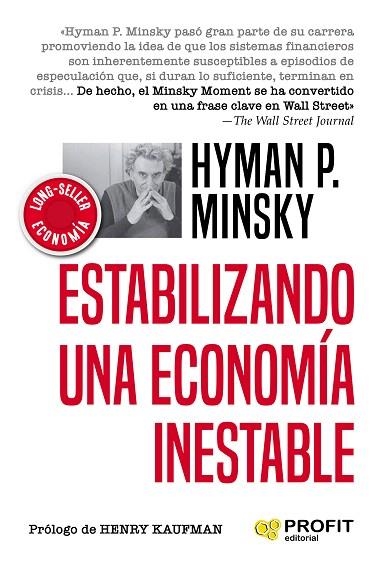 «Hyman P. Minsky pasó gran parte de su carrera promoviendo la idea de que los sistemas financieros son inherentemente susceptibles a episodios de especulación que, si duran lo suficiente, terminan en crisis... De hecho, el Minsky Moment se ha convertido en una frase clave en Wall Street»
—The Wall Street Journal

LONG-SELLER
ECONOMÍA

HYMAN P. MINSKY

ESTABILIZANDO UNA ECONOMÍA INESTABLE

Prólogo de HENRY KAUFMAN

PROFIT
editorial